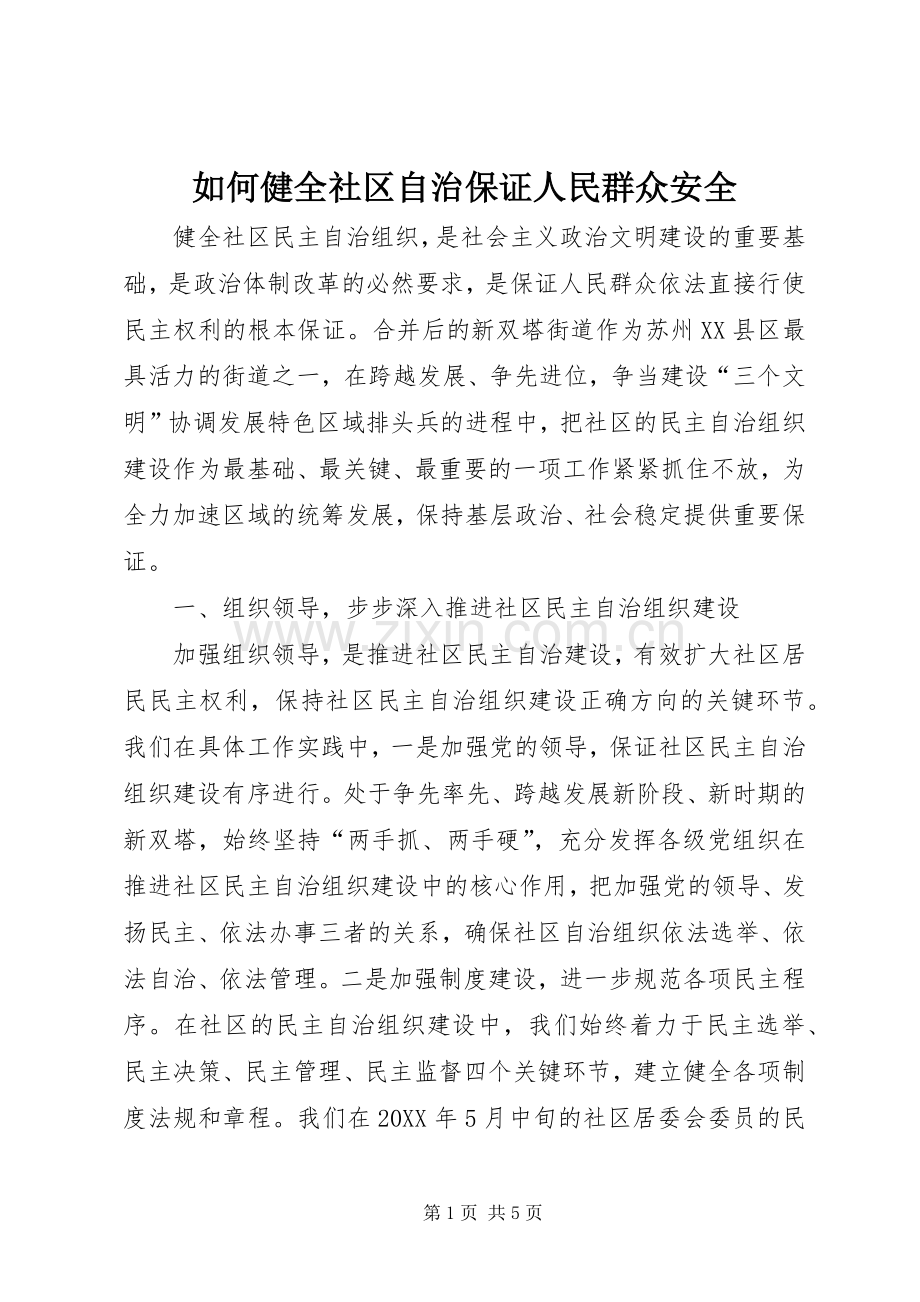 如何健全社区自治保证人民群众安全

健全社区民主自治组织，是社会主义政治文明建设的重要基础，是政治体制改革的必然要求，是保证人民群众依法直接行使民主权利的根本保证。合并后的新双塔街道作为苏州XX县区最具活力的街道之一，在跨越发展、争先进位，争当建设“三个文明”协调发展特色区域排头兵的进程中，把社区的民主自治组织建设作为最基础、最关键、最重要的一项工作紧紧抓住不放，为全力加速区域的统筹发展，保持基层政治、社会稳定提供重要保证。

一、组织领导，步步深入推进社区民主自治组织建设

加强组织领导，是推进社区民主自治建设，有效扩大社区居民民主权利，保持社区民主自治组织建设正确方向的关键环节。我们在具体工作实践中，一是加强党的领导，保证社区民主自治组织建设有序进行。处于争先率先、跨越发展新阶段、新时期的新双塔，始终坚持“两手抓、两手硬”，充分发挥各级党组织在推进社区民主自治组织建设中的核心作用，把加强党的领导、发扬民主、依法办事三者的关系，确保社区自治组织依法选举、依法自治、依法管理。二是加强制度建设，进一步规范各项民主程序。在社区的民主自治组织建设中，我们始终着力于民主选举、民主决策、民主管理、民主监督四个关键环节，建立健全各项制度法规和章程。我们在20XX年5月中旬的社区居委会委员的民

第1页 共5页

www.zixin.com.cn